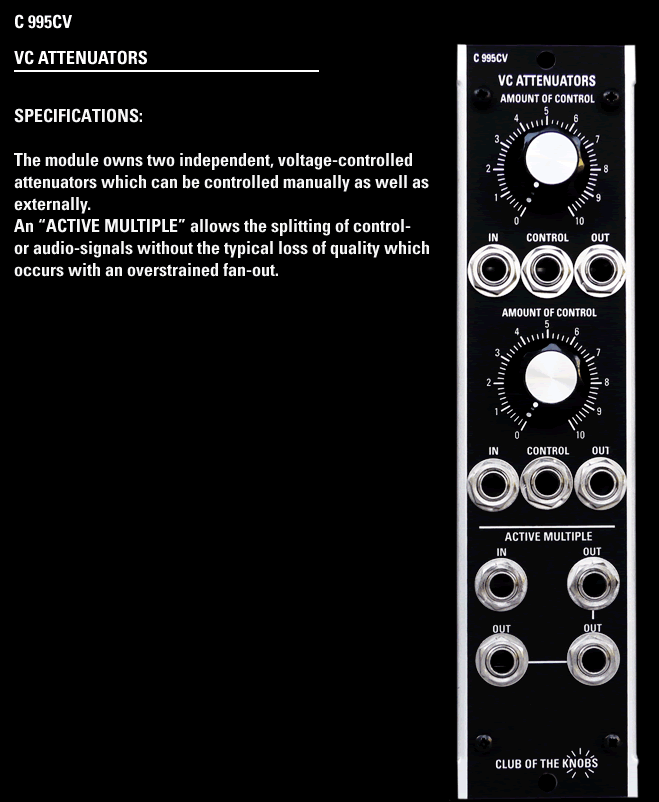 C 995CV

VC ATTENUATORS

SPECIFICATIONS:

The module owns two independent, voltage-controlled attenuators which can be controlled manually as well as externally.
An "ACTIVE MULTIPLE" allows the splitting of control- or audio-signals without the typical loss of quality which occurs with an overstrained fan-out.

C 995CV

VC ATTENUATORS

AMOUNT OF CONTROL

0 1 2 3 4 5 6 7 8 9 10

IN CONTROL OUT

AMOUNT OF CONTROL

0 1 2 3 4 5 6 7 8 9 10

IN CONTROL OUT

ACTIVE MULTIPLE

IN OUT

OUT OUT

CLUB OF THE KNOBS